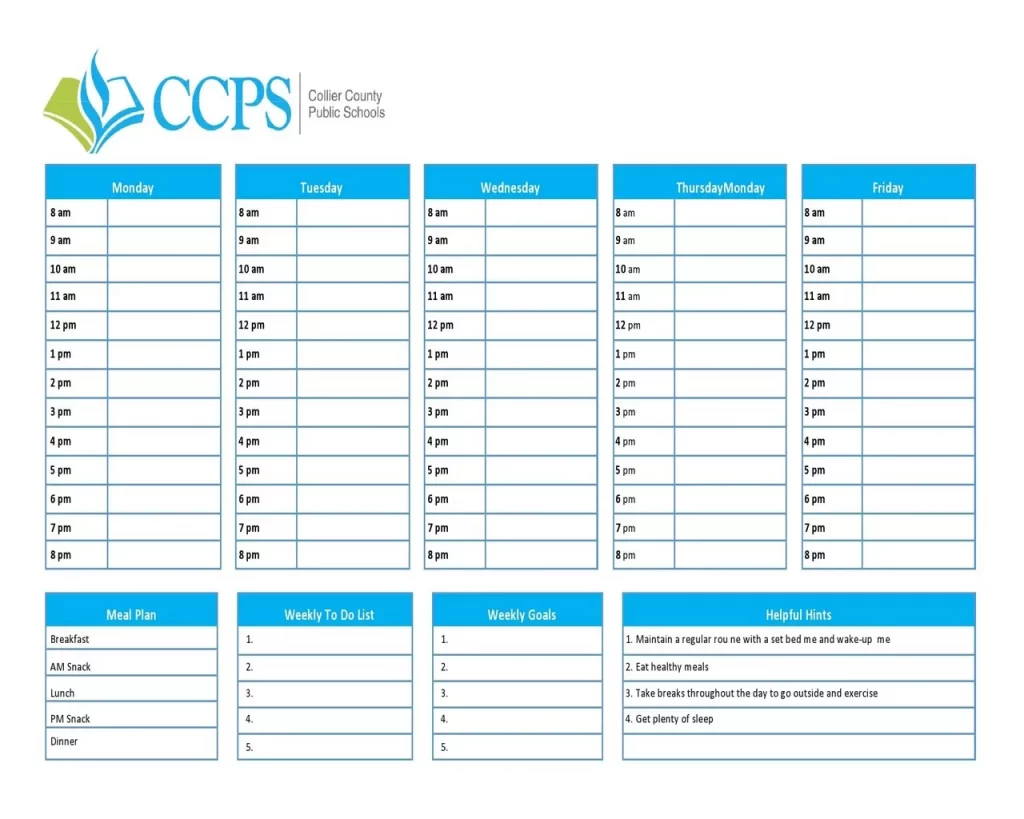 CCPS Collier County Public Schools

| Monday | |
|---|---|
| 8 am | |
| 9 am | |
| 10 am | |
| 11 am | |
| 12 pm | |
| 1 pm | |
| 2 pm | |
| 3 pm | |
| 4 pm | |
| 5 pm | |
| 6 pm | |
| 7 pm | |
| 8 pm | |

| Tuesday | |
|---|---|
| 8 am | |
| 9 am | |
| 10 am | |
| 11 am | |
| 12 pm | |
| 1 pm | |
| 2 pm | |
| 3 pm | |
| 4 pm | |
| 5 pm | |
| 6 pm | |
| 7 pm | |
| 8 pm | |

| Wednesday | |
|---|---|
| 8 am | |
| 9 am | |
| 10 am | |
| 11 am | |
| 12 pm | |
| 1 pm | |
| 2 pm | |
| 3 pm | |
| 4 pm | |
| 5 pm | |
| 6 pm | |
| 7 pm | |
| 8 pm | |

| ThursdayMonday | |
|---|---|
| 8 am | |
| 9 am | |
| 10 am | |
| 11 am | |
| 12 pm | |
| 1 pm | |
| 2 pm | |
| 3 pm | |
| 4 pm | |
| 5 pm | |
| 6 pm | |
| 7 pm | |
| 8 pm | |

| Friday | |
|---|---|
| 8 am | |
| 9 am | |
| 10 am | |
| 11 am | |
| 12 pm | |
| 1 pm | |
| 2 pm | |
| 3 pm | |
| 4 pm | |
| 5 pm | |
| 6 pm | |
| 7 pm | |
| 8 pm | |

| Meal Plan |
|---|
| Breakfast |
| AM Snack |
| Lunch |
| PM Snack |
| Dinner |

| Weekly To Do List |
|---|
| 1. |
| 2. |
| 3. |
| 4. |
| 5. |

| Weekly Goals |
|---|
| 1. |
| 2. |
| 3. |
| 4. |
| 5. |

| Helpful Hints |
|---|
| 1. Maintain a regular rou ne with a set bed me and wake-up me |
| 2. Eat healthy meals |
| 3. Take breaks throughout the day to go outside and exercise |
| 4. Get plenty of sleep |
| |